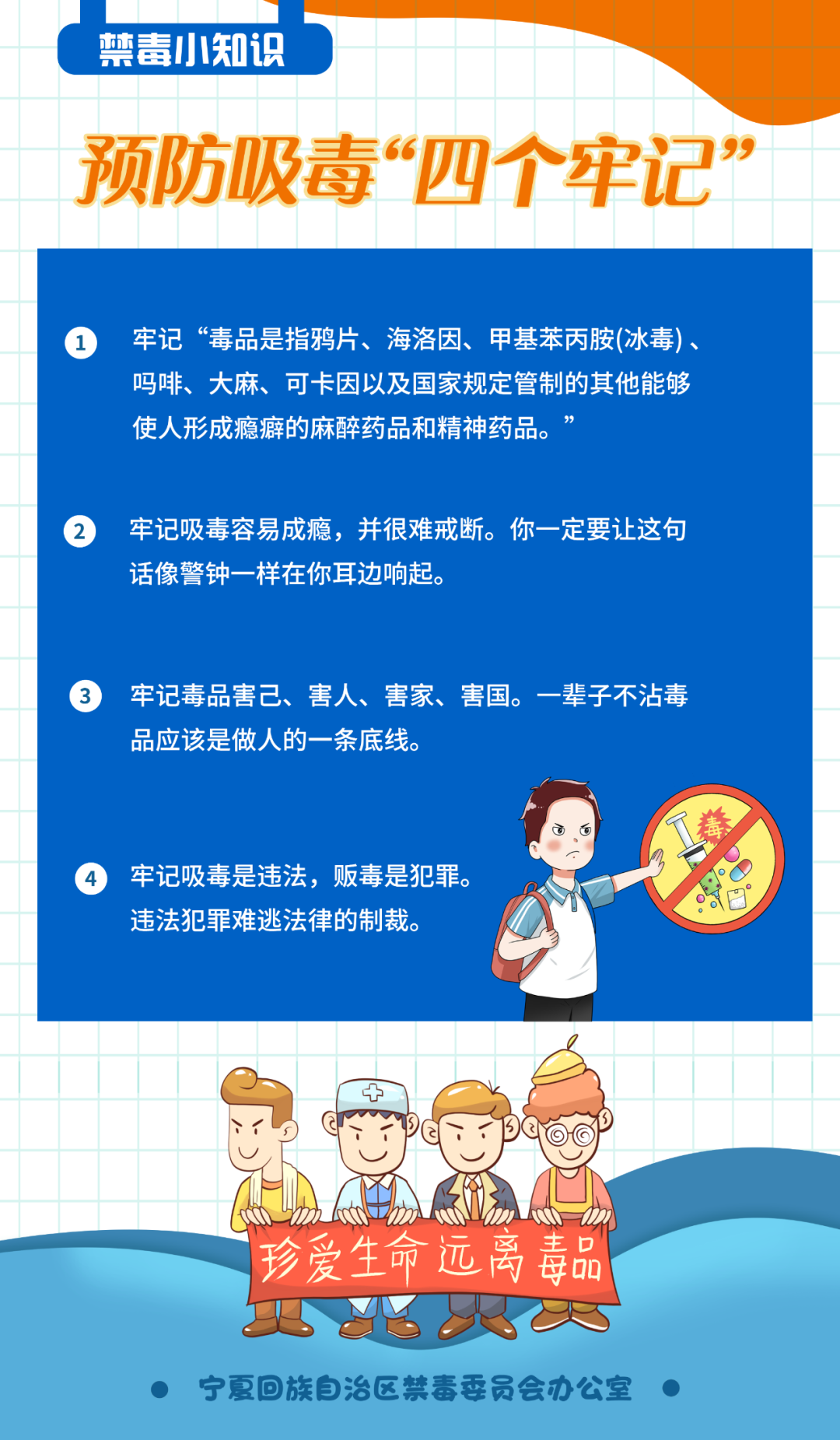 禁毒小知识

预防吸毒“四个牢记”

1 牢记“毒品是指鸦片、海洛因、甲基苯丙胺(冰毒)、吗啡、大麻、可卡因以及国家规定管制的其他能够使人形成瘾癖的麻醉药品和精神药品。”

2 牢记吸毒容易成瘾，并很难戒断。你一定要让这句话像警钟一样在你耳边响起。

3 牢记毒品害己、害人、害家、害国。一辈子不沾毒品应该是做人的一条底线。

4 牢记吸毒是违法，贩毒是犯罪。违法犯罪难逃法律的制裁。

毒

珍爱生命 远离毒品

宁夏回族自治区禁毒委员会办公室